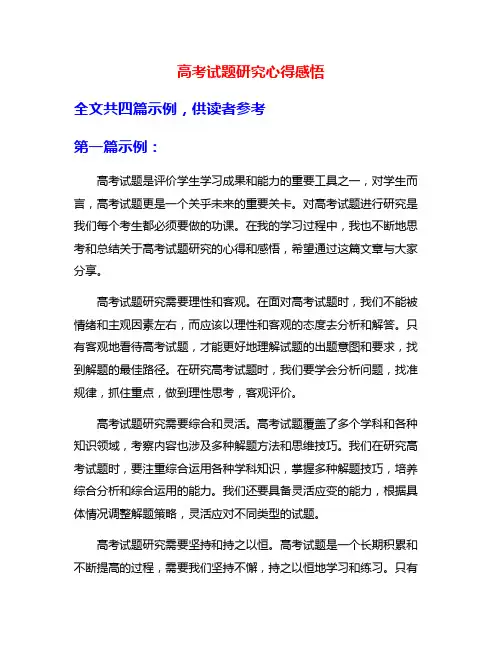 高考试题研究心得感悟

全文共四篇示例，供读者参考

第一篇示例：

高考试题是评价学生学习成果和能力的重要工具之一，对学生而言，高考试题更是一个关乎未来的重要关卡。对高考试题进行研究是我们每个考生都必须要做的功课。在我的学习过程中，我也不断地思考和总结关于高考试题研究的心得和感悟，希望通过这篇文章与大家分享。

高考试题研究需要理性和客观。在面对高考试题时，我们不能被情绪和主观因素左右，而应该以理性和客观的态度去分析和解答。只有客观地看待高考试题，才能更好地理解试题的出题意图和要求，找到解题的最佳路径。在研究高考试题时，我们要学会分析问题，找准规律，抓住重点，做到理性思考，客观评价。

高考试题研究需要综合和灵活。高考试题覆盖了多个学科和各种知识领域，考察内容也涉及多种解题方法和思维技巧。我们在研究高考试题时，要注重综合运用各种学科知识，掌握多种解题技巧，培养综合分析和综合运用的能力。我们还要具备灵活应变的能力，根据具体情况调整解题策略，灵活应对不同类型的试题。

高考试题研究需要坚持和持之以恒。高考试题是一个长期积累和不断提高的过程，需要我们坚持不懈，持之以恒地学习和练习。只有